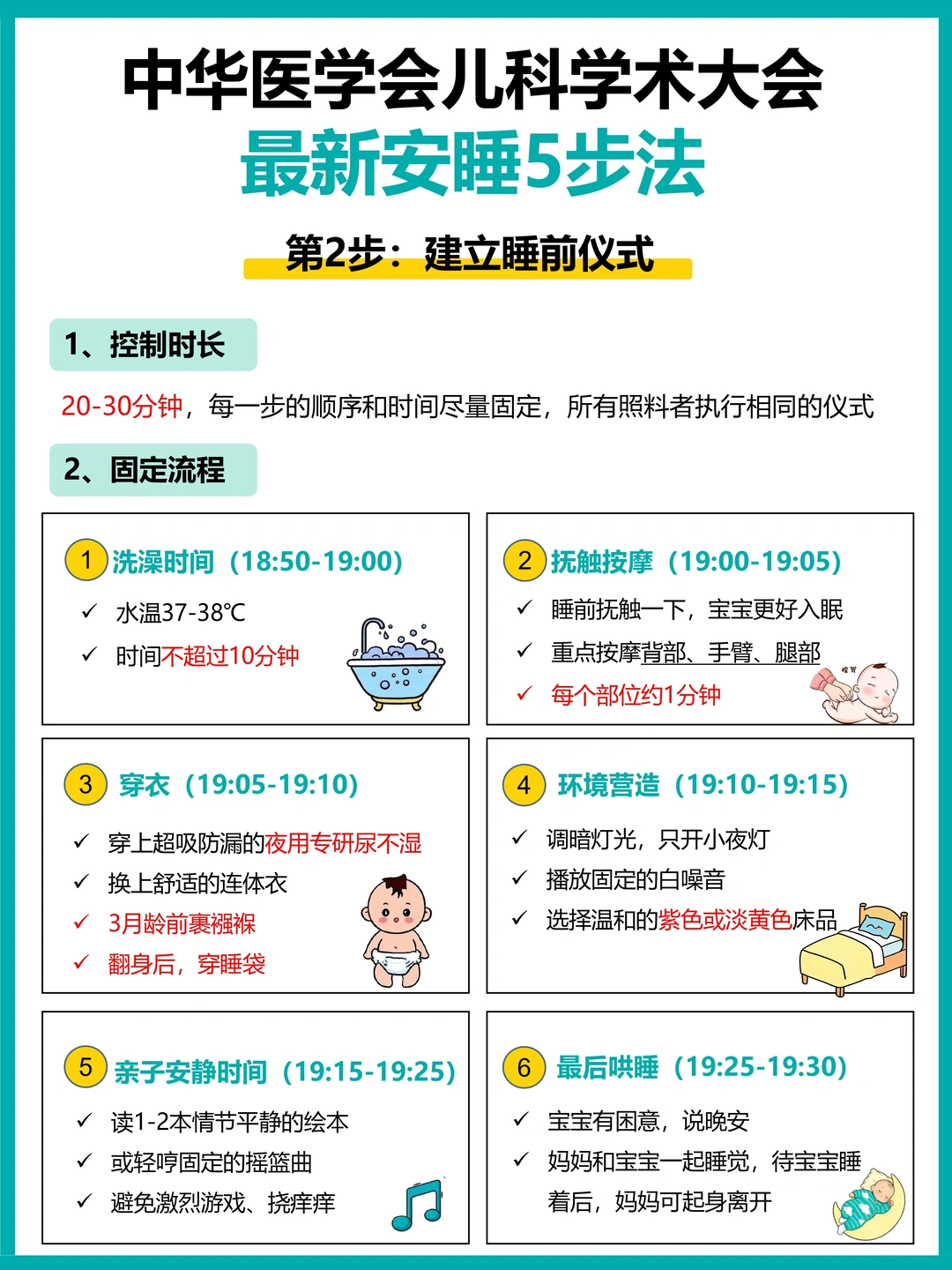 中华医学会儿科学术大会

最新安睡5步法

第2步：建立睡前仪式

1、控制时长

20-30分钟，每一步的顺序和时间尽量固定，所有照料者执行相同的仪式

2、固定流程

1 洗澡时间（18:50-19:00）

✓ 水温37-38℃

✓ 时间不超过10分钟

2 抚触按摩（19:00-19:05）

✓ 睡前抚触一下，宝宝更好入眠

✓ 重点按摩背部、手臂、腿部

✓ 每个部位约1分钟

3 穿衣（19:05-19:10）

✓ 穿上超吸防漏的夜用专研尿不湿

✓ 换上舒适的连体衣

✓ 3月龄前裹襁褓

✓ 翻身后，穿睡袋

4 环境营造（19:10-19:15）

✓ 调暗灯光，只开小夜灯

✓ 播放固定的白噪音

✓ 选择温和的紫色或淡黄色床品

5 亲子安静时间（19:15-19:25）

✓ 读1-2本情节平静的绘本

✓ 或轻哼固定的摇篮曲

✓ 避免激烈游戏、挠痒痒

6 最后哄睡（19:25-19:30）

✓ 宝宝有困意，说晚安

✓ 妈妈和宝宝一起睡觉，待宝宝睡着后，妈妈可起身离开